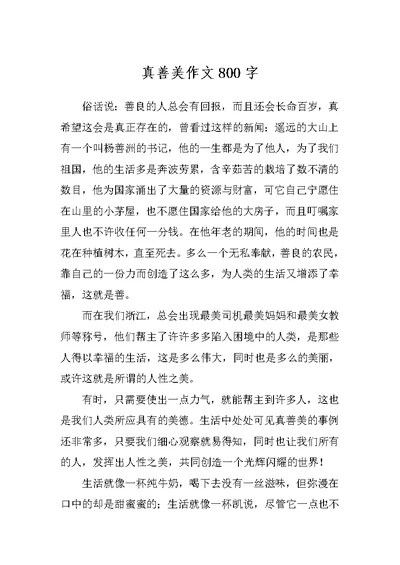 真善美作文800字

俗话说：善良的人总会有回报，而且还会长命百岁，真希望这会是真正存在的，曾看过这样的新闻：遥远的大山上有一个叫杨善洲的书记，他的一生都是为了他人，为了我们祖国，他的生活多是奔波劳累，含辛茹苦的栽培了数不清的数目，他为国家涌出了大量的资源与财富，可它自己宁愿住在山里的小茅屋，也不愿住国家给他的大房子，而且叮嘱家里人也不许收任何一分钱。在他年老的期间，他的时间也是花在种植树木，直至死去。多么一个无私奉献，善良的农民，靠自己的一份力而创造了这么多，为人类的生活又增添了幸福，这就是善。

而在我们浙江，总会出现最美司机最美妈妈和最美女教师等称号，他们帮主了许许多多陷入困境中的人类，是那些人得以幸福的生活，这是多么伟大，同时也是多么的美丽，或许这就是所谓的人性之美。

有时，只需要使出一点力气，就能帮主到许多人，这也是我们人类所应具有的美德。生活中处处可见真善美的事例还非常多，只要我们细心观察就易得知，同时也让我们所有的人，发挥出人性之美，共同创造一个光辉闪耀的世界！

生活就像一杯纯牛奶，喝下去没有一丝滋味，但弥漫在口中的却是甜蜜蜜的；生活就像一杯凯说，尽管它一点也不